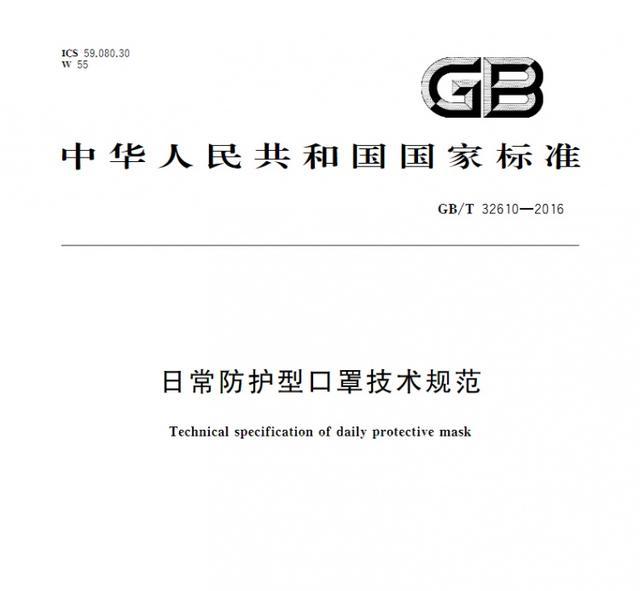 ICS 59.080.30
W 55

GB

中华人民共和国国家标准

GB/T 32610—2016

日常防护型口罩技术规范

Technical specification of daily protective mask